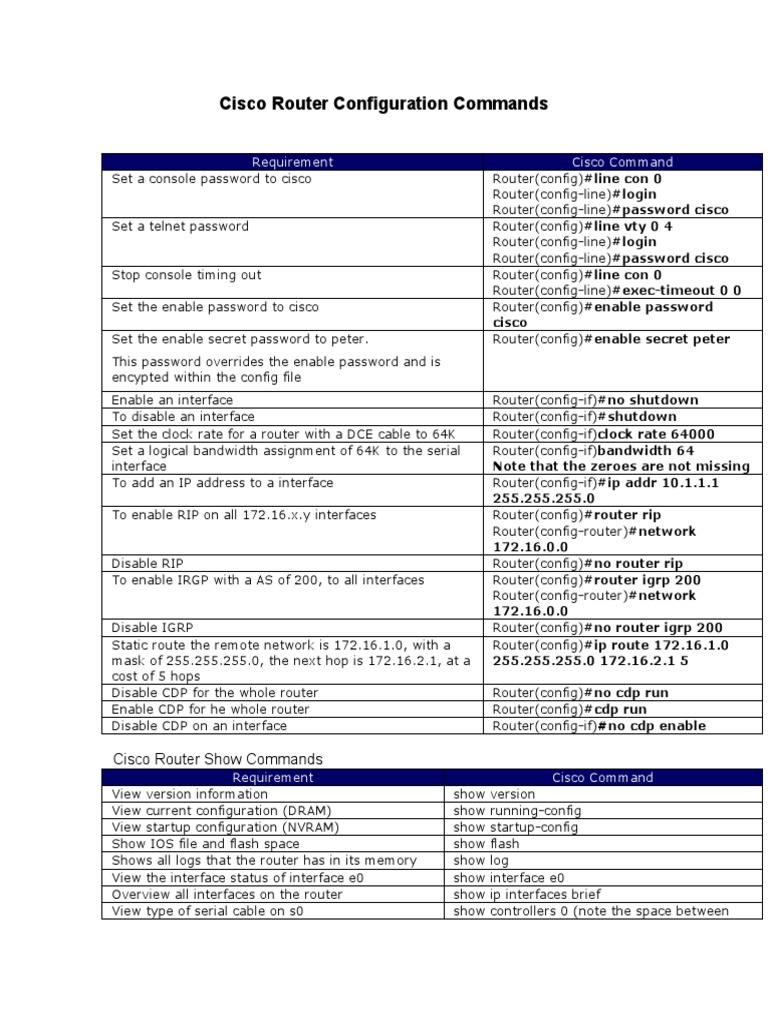 Cisco Router Configuration Commands

| Requirement | Cisco Command |
|---|---|
| Set a console password to cisco | Router(config)#line con 0 Router(config-line)#login Router(config-line)#password cisco |
| Set a telnet password | Router(config)#line vty 0 4 Router(config-line)#login Router(config-line)#password cisco |
| Stop console timing out | Router(config)#line con 0 Router(config-line)#exec-timeout 0 0 |
| Set the enable password to cisco | Router(config)#enable password cisco |
| Set the enable secret password to peter. This password overrides the enable password and is encypted within the config file | Router(config)#enable secret peter |
| Enable an interface | Router(config-if)#no shutdown |
| To disable an interface | Router(config-if)#shutdown |
| Set the clock rate for a router with a DCE cable to 64K | Router(config-if)clock rate 64000 |
| Set a logical bandwidth assignment of 64K to the serial interface | Router(config-if)bandwidth 64 Note that the zeroes are not missing |
| To add an IP address to a interface | Router(config-if)#ip addr 10.1.1.1 255.255.255.0 |
| To enable RIP on all 172.16.x.y interfaces | Router(config)#router rip Router(config-router)#network 172.16.0.0 |
| Disable RIP | Router(config)#no router rip |
| To enable IRGP with a AS of 200, to all interfaces | Router(config)#router igrp 200 Router(config-router)#network 172.16.0.0 |
| Disable IGRP | Router(config)#no router igrp 200 |
| Static route the remote network is 172.16.1.0, with a mask of 255.255.255.0, the next hop is 172.16.2.1, at a cost of 5 hops | Router(config)#ip route 172.16.1.0 255.255.255.0 172.16.2.1 5 |
| Disable CDP for the whole router | Router(config)#no cdp run |
| Enable CDP for he whole router | Router(config)#cdp run |
| Disable CDP on an interface | Router(config-if)#no cdp enable |

Cisco Router Show Commands

| Requirement | Cisco Command |
|---|---|
| View version information | show version |
| View current configuration (DRAM) | show running-config |
| View startup configuration (NVRAM) | show startup-config |
| Show IOS file and flash space | show flash |
| Shows all logs that the router has in its memory | show log |
| View the interface status of interface e0 | show interface e0 |
| Overview all interfaces on the router | show ip interfaces brief |
| View type of serial cable on s0 | show controllers 0 (note the space between |